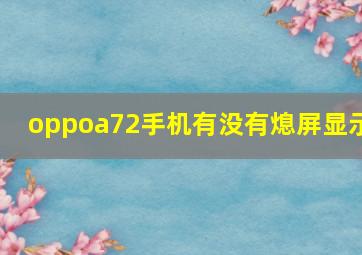 oppoa72手机有没有熄屏显示